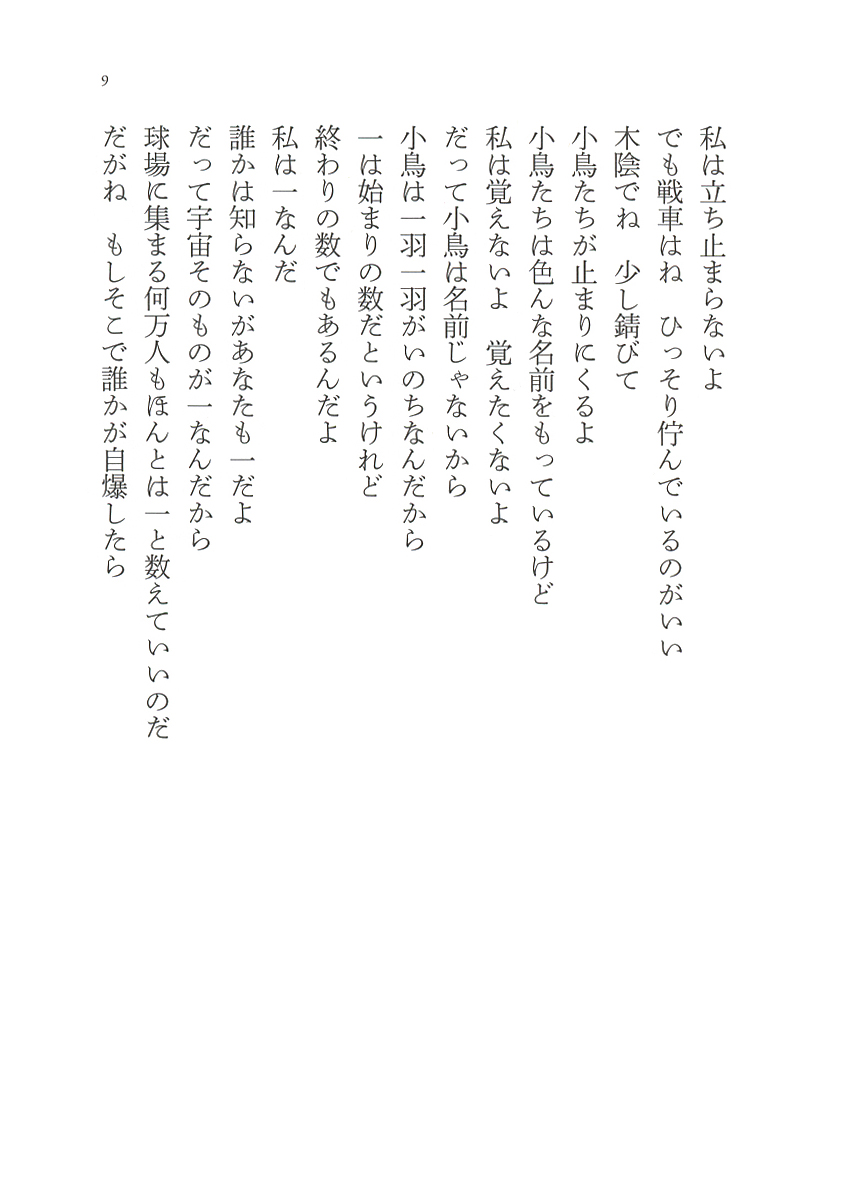 9

私は立ち止まらないよ
でも戦車はね　ひっそり佇んでいるのがいい
木陰でね　少し錆びて
小鳥たちが止まりにくるよ
小鳥たちは色んな名前をもっているけど
私は覚えないよ　覚えたくないよ
だって小鳥は名前じゃないから
小鳥は一羽一羽がいのちなんだから
一は始まりの数だというけれど
終わりの数でもあるんだよ
私は一なんだ
誰かは知らないがあなたも一だよ
だって宇宙そのものが一なんだから
球場に集まる何万人もほんとは一と数えていいのだ
だがね　もしそこで誰かが自爆したら